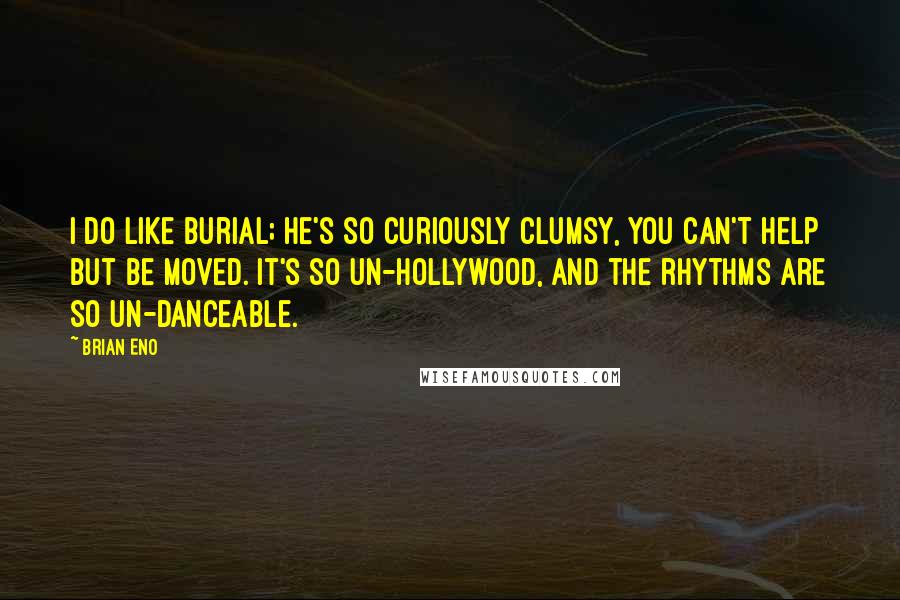 I DO LIKE BURIAL; HE'S SO CURIOUSLY CLUMSY, YOU CAN'T HELP BUT BE MOVED. IT'S SO UN-HOLLYWOOD, AND THE RHYTHMS ARE SO UN-DANCEABLE.

~BRIAN ENO

WISEFAMOUSQUOTES.COM